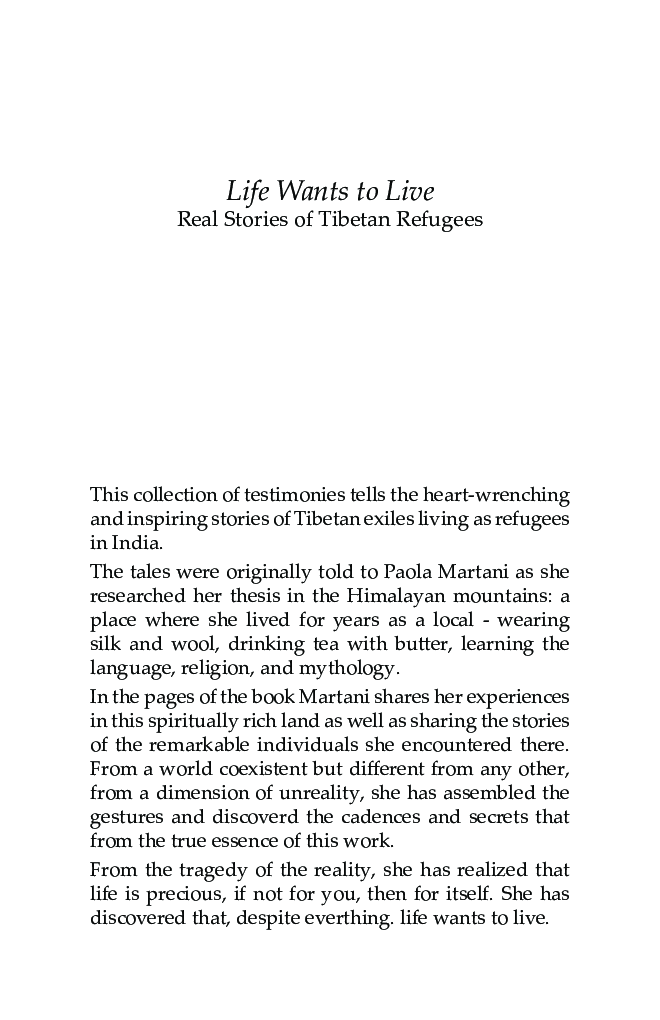 Life Wants to Live
Real Stories of Tibetan Refugees

This collection of testimonies tells the heart-wrenching and inspiring stories of Tibetan exiles living as refugees in India.

The tales were originally told to Paola Martani as she researched her thesis in the Himalayan mountains: a place where she lived for years as a local - wearing silk and wool, drinking tea with butter, learning the language, religion, and mythology.

In the pages of the book Martani shares her experiences in this spiritually rich land as well as sharing the stories of the remarkable individuals she encountered there. From a world coexistent but different from any other, from a dimension of unreality, she has assembled the gestures and discoverd the cadences and secrets that from the true essence of this work.

From the tragedy of the reality, she has realized that life is precious, if not for you, then for itself. She has discovered that, despite everthing. life wants to live.